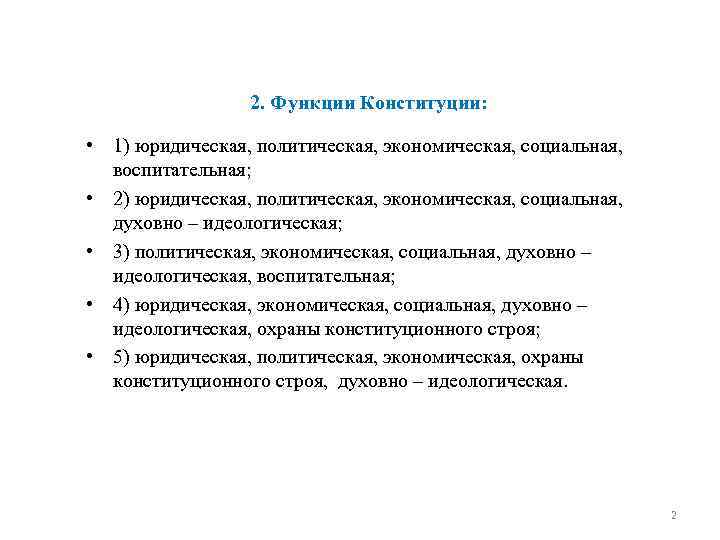 2. Функции Конституции:

• 1) юридическая, политическая, экономическая, социальная, воспитательная;

• 2) юридическая, политическая, экономическая, социальная, духовно – идеологическая;

• 3) политическая, экономическая, социальная, духовно – идеологическая, воспитательная;

• 4) юридическая, экономическая, социальная, духовно – идеологическая, охраны конституционного строя;

• 5) юридическая, политическая, экономическая, охраны конституционного строя, духовно – идеологическая.

2